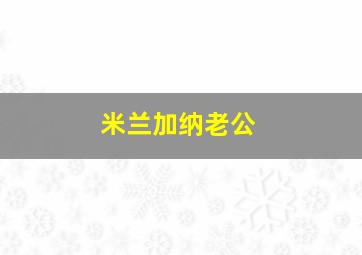 米兰加纳老公